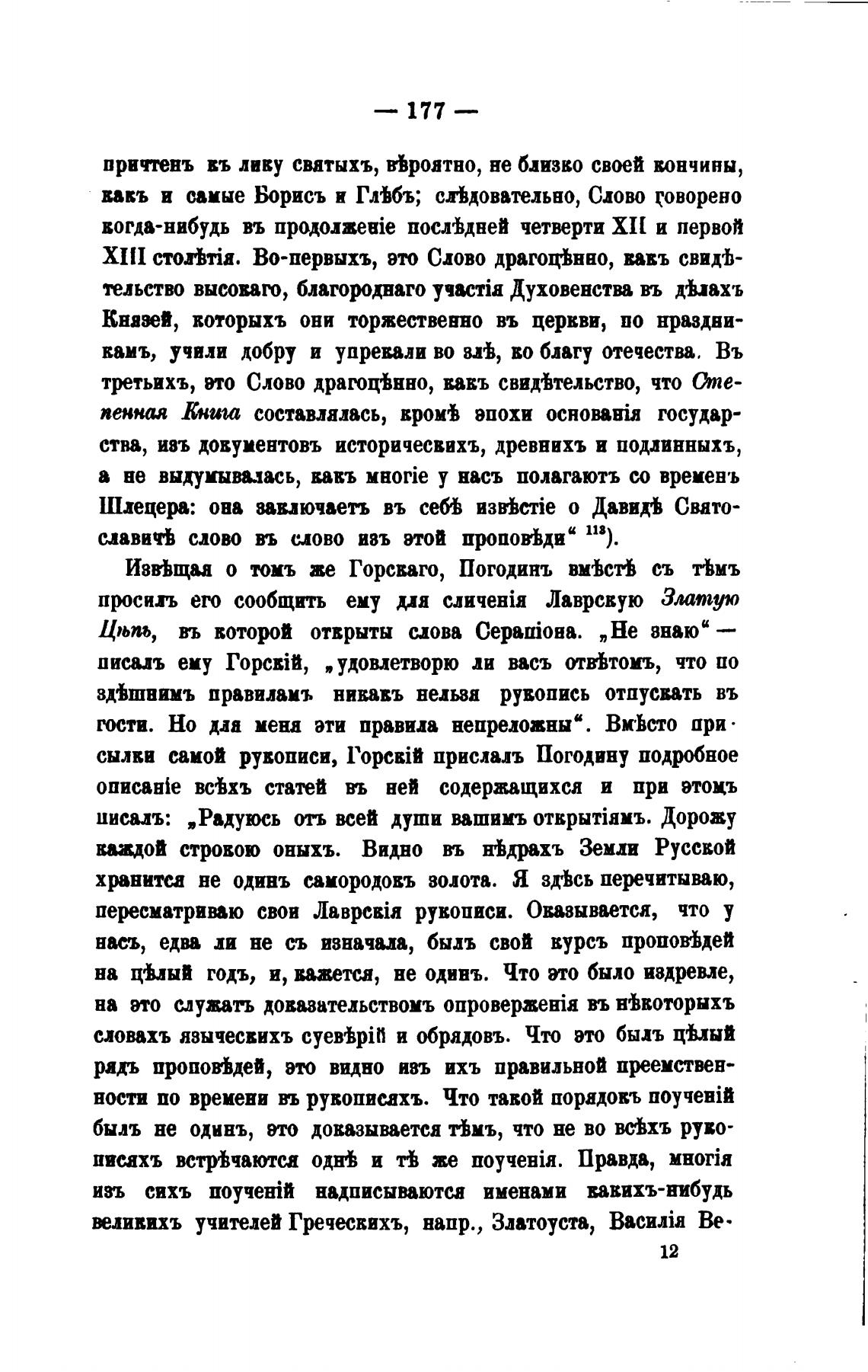 — 177 —

причтенъ къ лику святыхъ, вѣроятно, не близко своей кончины, какъ и самые Борисъ и Глѣбъ; слѣдовательно, Слово говорено когда-нибудь въ продолженіе послѣдней четверти XII и первой XIII столѣтія. Во-первыхъ, это Слово драгоцѣнно, какъ свидѣтельство высокаго, благороднаго участія Духовенства въ дѣлахъ Князей, которыхъ они торжественно въ церкви, по праздникамъ, учили добру и упрекали во злѣ, ко благу отечества. Въ третьихъ, это Слово драгоцѣнно, какъ свидѣтельство, что Степенная Книга составлялась, кромѣ эпохи основанія государства, изъ документовъ историческихъ, древнихъ и подлинныхъ, а не выдумывалась, какъ многіе у насъ полагаютъ со временъ Шлецера: она заключаетъ въ себѣ извѣстіе о Давидѣ Святославичѣ слово въ слово изъ этой проповѣди“ $^{113}$).

Извѣщая о томъ же Горскаго, Погодинъ вмѣстѣ съ тѣмъ просилъ его сообщить ему для сличенія Лаврскую Златую Цѣпь, въ которой открыты слова Серапіона. „Не знаю“ — писалъ ему Горскій, „удовлетворю ли васъ отвѣтомъ, что по здѣшнимъ правиламъ никакъ нельзя рукопись отпускать въ гости. Но для меня эти правила непреложны“. Вмѣсто присылки самой рукописи, Горскій прислалъ Погодину подробное описаніе всѣхъ статей въ ней содержащихся и при этомъ писалъ: „Радуюсь отъ всей души вашимъ открытіямъ. Дорожу каждой строкою оныхъ. Видно въ нѣдрахъ Земли Русской хранится не одинъ самородокъ золота. Я здѣсь перечитываю, пересматриваю свои Лаврскія рукописи. Оказывается, что у насъ, едва ли не съ изначала, былъ свой курсъ проповѣдей на цѣлый годъ, и, кажется, не одинъ. Что это было издревле, на это служатъ доказательствомъ опроверженія въ нѣкоторыхъ словахъ языческихъ суевѣрій и обрядовъ. Что это былъ цѣлый рядъ проповѣдей, это видно изъ ихъ правильной преемственности по времени въ рукописяхъ. Что такой порядокъ поученій былъ не одинъ, это доказывается тѣмъ, что не во всѣхъ рукописяхъ встрѣчаются однѣ и тѣ же поученія. Правда, многія изъ сихъ поученій надписываются именами какихъ-нибудь великихъ учителей Греческихъ, напр., Златоуста, Василія Ве-

12